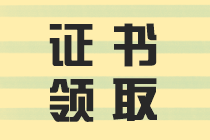 证书
领取